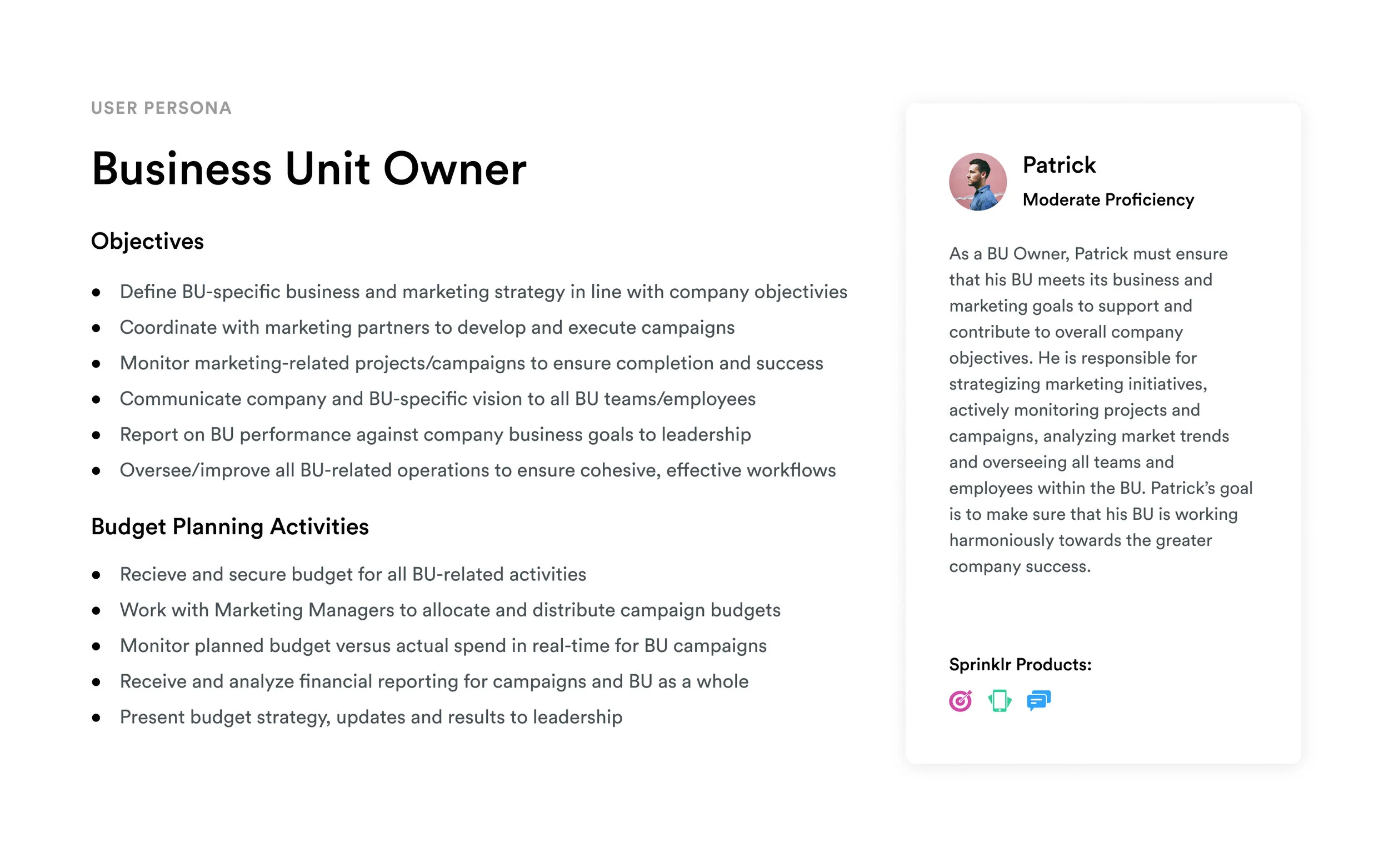 USER PERSONA

Business Unit Owner

Objectives

• Define BU-specific business and marketing strategy in line with company objectivies
• Coordinate with marketing partners to develop and execute campaigns
• Monitor marketing-related projects/campaigns to ensure completion and success
• Communicate company and BU-specific vision to all BU teams/employees
• Report on BU performance against company business goals to leadership
• Oversee/improve all BU-related operations to ensure cohesive, effective workflows

Budget Planning Activities

• Recieve and secure budget for all BU-related activities
• Work with Marketing Managers to allocate and distribute campaign budgets
• Monitor planned budget versus actual spend in real-time for BU campaigns
• Receive and analyze financial reporting for campaigns and BU as a whole
• Present budget strategy, updates and results to leadership

Patrick
Moderate Proficiency

As a BU Owner, Patrick must ensure that his BU meets its business and marketing goals to support and contribute to overall company objectives. He is responsible for strategizing marketing initiatives, actively monitoring projects and campaigns, analyzing market trends and overseeing all teams and employees within the BU. Patrick's goal is to make sure that his BU is working harmoniously towards the greater company success.

Sprinklr Products: